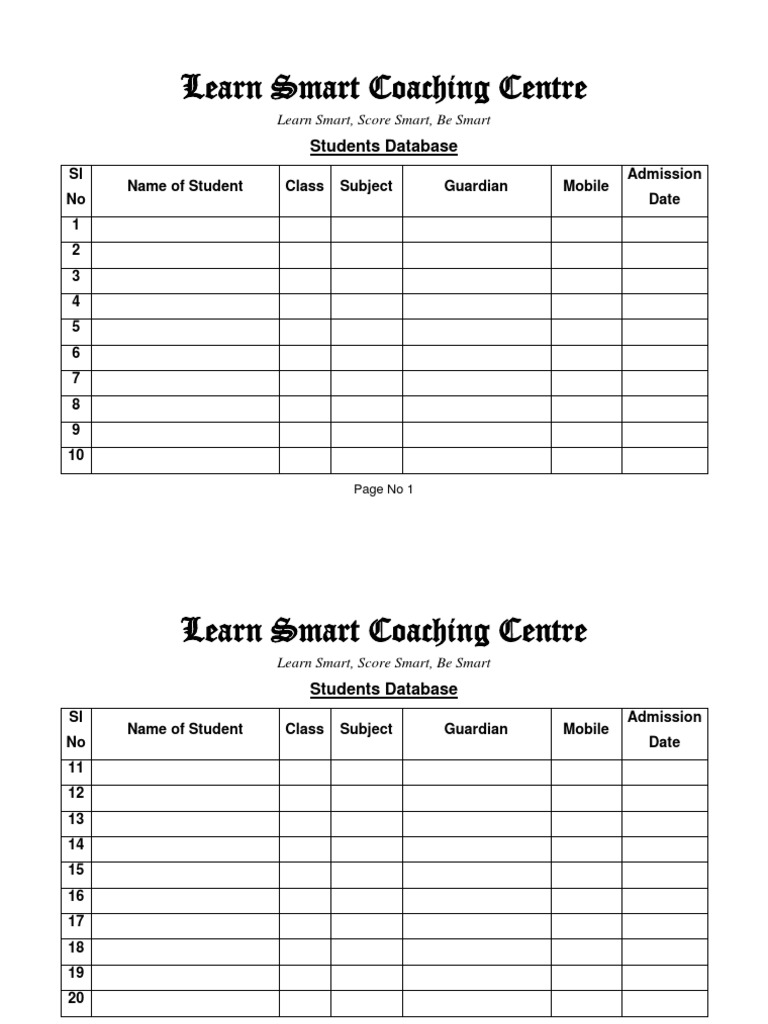 Learn Smart Coaching Centre

Learn Smart, Score Smart, Be Smart

Students Database

| Sl No | Name of Student | Class | Subject | Guardian | Mobile | Admission Date |
|---|---|---|---|---|---|---|
| 1 | | | | | | |
| 2 | | | | | | |
| 3 | | | | | | |
| 4 | | | | | | |
| 5 | | | | | | |
| 6 | | | | | | |
| 7 | | | | | | |
| 8 | | | | | | |
| 9 | | | | | | |
| 10 | | | | | | |

Page No 1

Learn Smart Coaching Centre

Learn Smart, Score Smart, Be Smart

Students Database

| Sl No | Name of Student | Class | Subject | Guardian | Mobile | Admission Date |
|---|---|---|---|---|---|---|
| 11 | | | | | | |
| 12 | | | | | | |
| 13 | | | | | | |
| 14 | | | | | | |
| 15 | | | | | | |
| 16 | | | | | | |
| 17 | | | | | | |
| 18 | | | | | | |
| 19 | | | | | | |
| 20 | | | | | | |